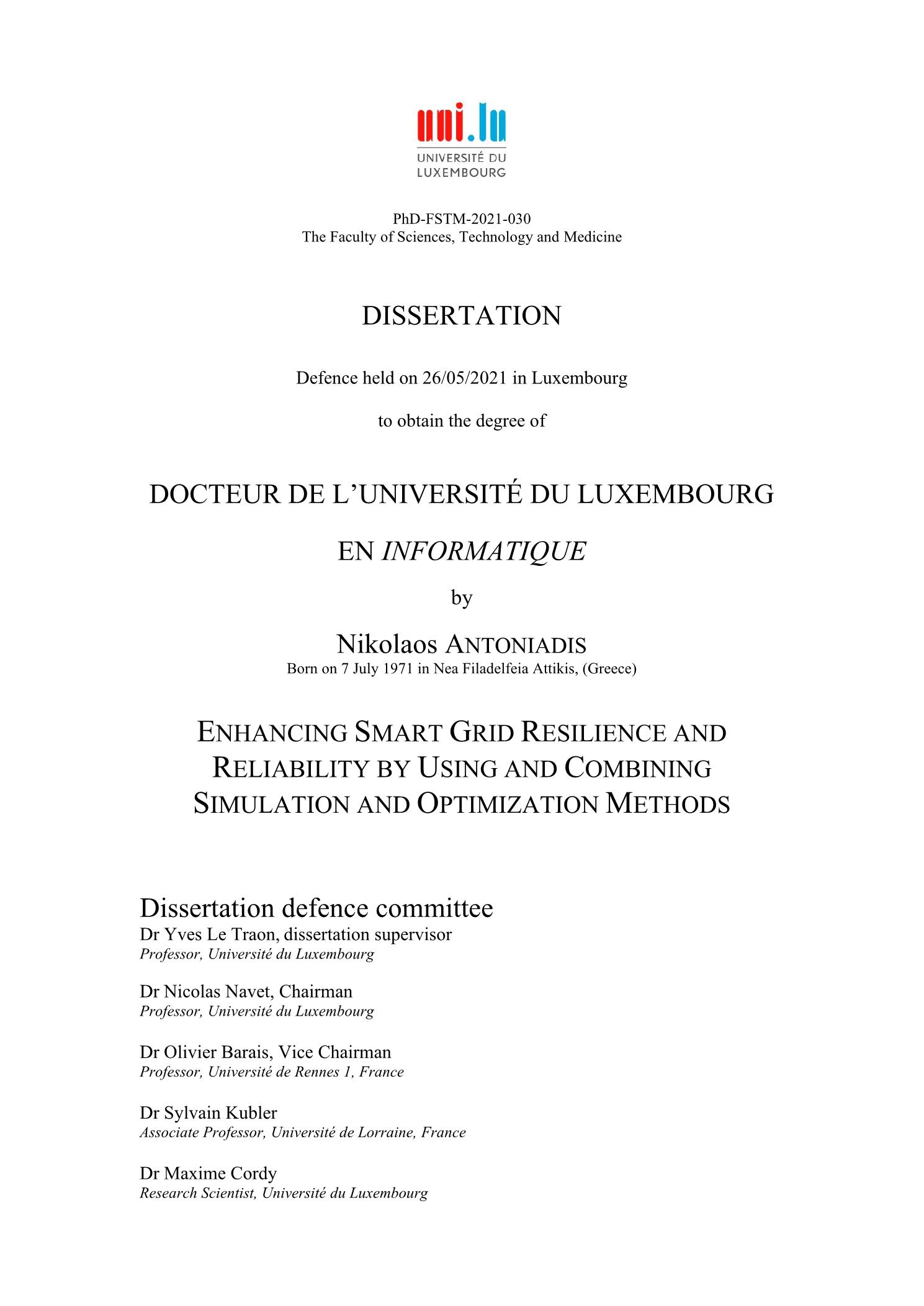 uni.lu
UNIVERSITÉ DU LUXEMBOURG

PhD-FSTM-2021-030
The Faculty of Sciences, Technology and Medicine

DISSERTATION

Defence held on 26/05/2021 in Luxembourg

to obtain the degree of

DOCTEUR DE L'UNIVERSITÉ DU LUXEMBOURG

EN INFORMATIQUE

by

Nikolaos ANTONIADIS
Born on 7 July 1971 in Nea Filadelfeia Attikis, (Greece)

ENHANCING SMART GRID RESILIENCE AND RELIABILITY BY USING AND COMBINING SIMULATION AND OPTIMIZATION METHODS

Dissertation defence committee
Dr Yves Le Traon, dissertation supervisor
Professor, Université du Luxembourg

Dr Nicolas Navet, Chairman
Professor, Université du Luxembourg

Dr Olivier Barais, Vice Chairman
Professor, Université de Rennes 1, France

Dr Sylvain Kubler
Associate Professor, Université de Lorraine, France

Dr Maxime Cordy
Research Scientist, Université du Luxembourg